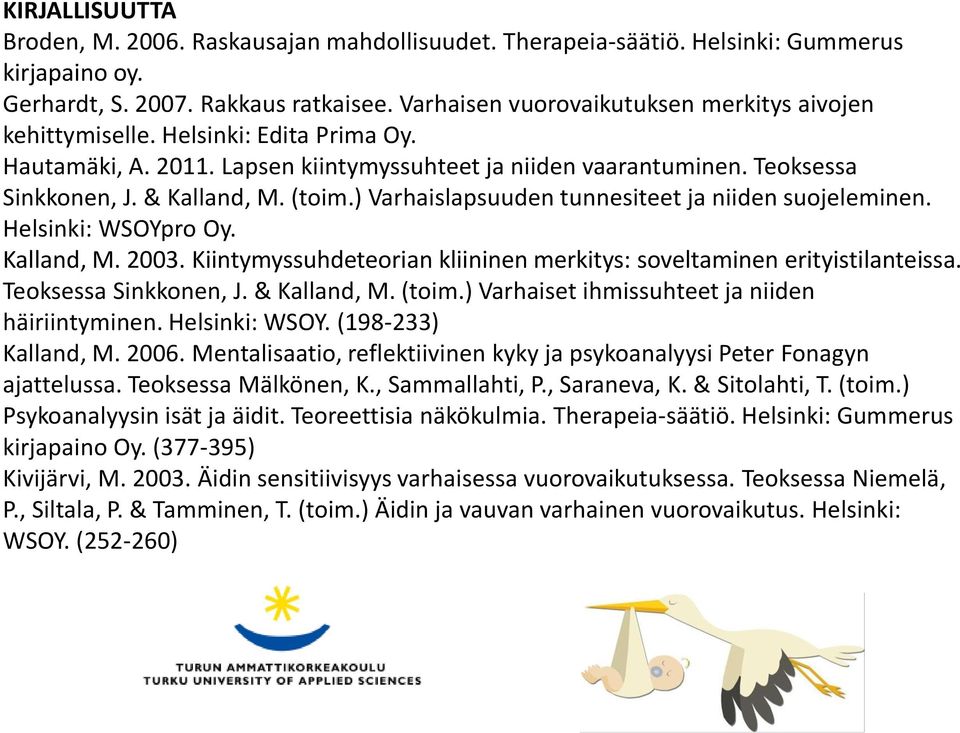 KIRJALLISUUTTA

Broden, M. 2006. Raskausajan mahdollisuudet. Therapeia-säätiö. Helsinki: Gummerus kirjapaino oy.

Gerhardt, S. 2007. Rakkaus ratkaisee. Varhaisen vuorovaikutuksen merkitys aivojen kehittymiselle. Helsinki: Edita Prima Oy.

Hautamäki, A. 2011. Lapsen kiintymyssuhteet ja niiden vaarantuminen. Teoksessa Sinkkonen, J. & Kalland, M. (toim.) Varhaislapsuuden tunnesiteet ja niiden suojeleminen. Helsinki: WSOYpro Oy.

Kalland, M. 2003. Kiintymyssuhdeteorian kliininen merkitys: soveltaminen erityistilanteissa. Teoksessa Sinkkonen, J. & Kalland, M. (toim.) Varhaiset ihmissuhteet ja niiden häiriintyminen. Helsinki: WSOY. (198-233)

Kalland, M. 2006. Mentalisaatio, reflektiivinen kyky ja psykoanalyysi Peter Fonagyn ajattelussa. Teoksessa Mälkönen, K., Sammallahti, P., Saraneva, K. & Sitolahti, T. (toim.) Psykoanalyysin isät ja äidit. Teoreettisia näkökulmia. Therapeia-säätiö. Helsinki: Gummerus kirjapaino Oy. (377-395)

Kivijärvi, M. 2003. Äidin sensitiivisyys varhaisessa vuorovaikutuksessa. Teoksessa Niemelä, P., Siltala, P. & Tamminen, T. (toim.) Äidin ja vauvan varhainen vuorovaikutus. Helsinki: WSOY. (252-260)

TURUN AMMATTIKORKEAKOULU
TURKU UNIVERSITY OF APPLIED SCIENCES